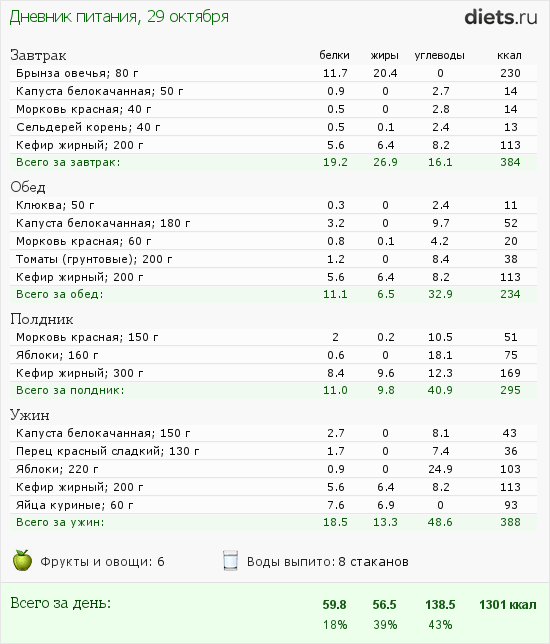 Дневник питания, 29 октября

diets.ru

| Завтрак | белки | жиры | углеводы | ккал |
|---|---|---|---|---|
| Брынза овечья; 80 г | 11.7 | 20.4 | 0 | 230 |
| Капуста белокачанная; 50 г | 0.9 | 0 | 2.7 | 14 |
| Морковь красная; 40 г | 0.5 | 0 | 2.8 | 14 |
| Сельдерей корень; 40 г | 0.5 | 0.1 | 2.4 | 13 |
| Кефир жирный; 200 г | 5.6 | 6.4 | 8.2 | 113 |
| Всего за завтрак: | 19.2 | 26.9 | 16.1 | 384 |

| Обед | | | | |
|---|---|---|---|---|
| Клюква; 50 г | 0.3 | 0 | 2.4 | 11 |
| Капуста белокачанная; 180 г | 3.2 | 0 | 9.7 | 52 |
| Морковь красная; 60 г | 0.8 | 0.1 | 4.2 | 20 |
| Томаты (грунтовые); 200 г | 1.2 | 0 | 8.4 | 38 |
| Кефир жирный; 200 г | 5.6 | 6.4 | 8.2 | 113 |
| Всего за обед: | 11.1 | 6.5 | 32.9 | 234 |

| Полдник | | | | |
|---|---|---|---|---|
| Морковь красная; 150 г | 2 | 0.2 | 10.5 | 51 |
| Яблоки; 160 г | 0.6 | 0 | 18.1 | 75 |
| Кефир жирный; 300 г | 8.4 | 9.6 | 12.3 | 169 |
| Всего за полдник: | 11.0 | 9.8 | 40.9 | 295 |

| Ужин | | | | |
|---|---|---|---|---|
| Капуста белокачанная; 150 г | 2.7 | 0 | 8.1 | 43 |
| Перец красный сладкий; 130 г | 1.7 | 0 | 7.4 | 36 |
| Яблоки; 220 г | 0.9 | 0 | 24.9 | 103 |
| Кефир жирный; 200 г | 5.6 | 6.4 | 8.2 | 113 |
| Яйца куриные; 60 г | 7.6 | 6.9 | 0 | 93 |
| Всего за ужин: | 18.5 | 13.3 | 48.6 | 388 |

Фрукты и овощи: 6

Воды выпито: 8 стаканов

| Всего за день: | 59.8 | 56.5 | 138.5 | 1301 ккал |
|---|---|---|---|---|
| | 18% | 39% | 43% | |